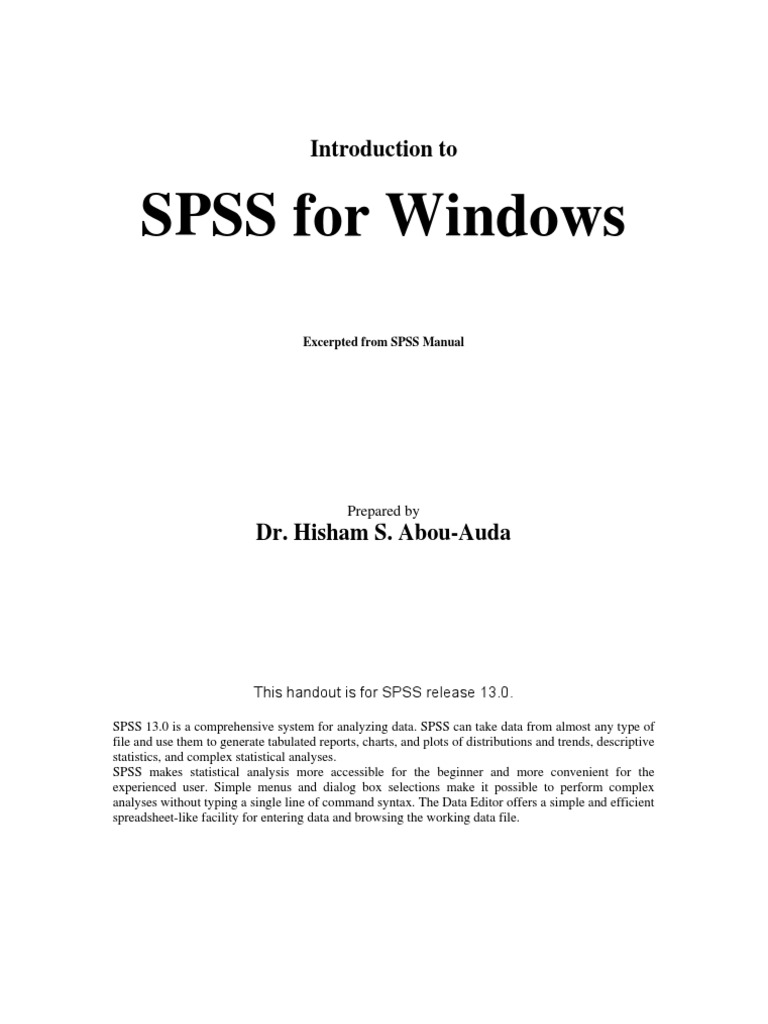 Introduction to

SPSS for Windows

Excerpted from SPSS Manual

Prepared by

Dr. Hisham S. Abou-Auda

This handout is for SPSS release 13.0.

SPSS 13.0 is a comprehensive system for analyzing data. SPSS can take data from almost any type of file and use them to generate tabulated reports, charts, and plots of distributions and trends, descriptive statistics, and complex statistical analyses.
SPSS makes statistical analysis more accessible for the beginner and more convenient for the experienced user. Simple menus and dialog box selections make it possible to perform complex analyses without typing a single line of command syntax. The Data Editor offers a simple and efficient spreadsheet-like facility for entering data and browsing the working data file.